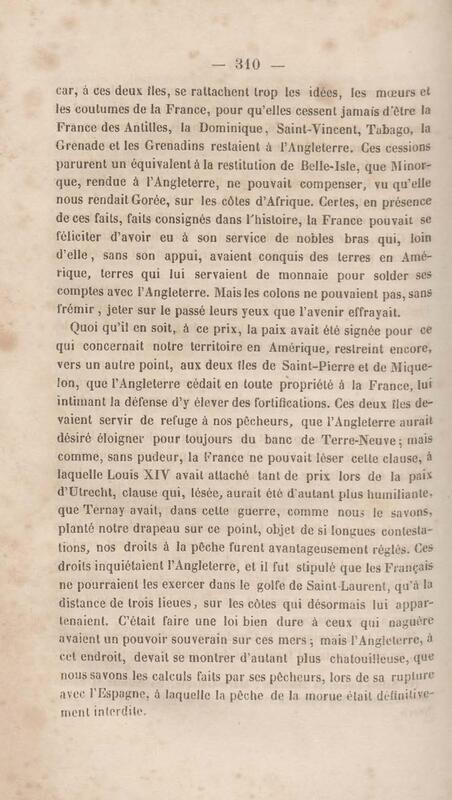 — 310 —

car, à ces deux îles, se rattachent trop les idées, les mœurs et les coutumes de la France, pour qu'elles cessent jamais d'être la France des Antilles, la Dominique, Saint-Vincent, Tabago, la Grenade et les Grenadins restaient à l'Angleterre. Ces cessions parurent un équivalent à la restitution de Belle-Isle, que Minorque, rendue à l'Angleterre, ne pouvait compenser, vu qu'elle nous rendait Gorée, sur les côtes d'Afrique. Certes, en présence de ces faits, faits consignés dans l'histoire, la France pouvait se féliciter d'avoir eu à son service de nobles bras qui, loin d'elle, sans son appui, avaient conquis des terres en Amérique, terres qui lui servaient de monnaie pour solder ses comptes avec l'Angleterre. Mais les colons ne pouvaient pas, sans frémir, jeter sur le passé leurs yeux que l'avenir effrayait.

Quoi qu'il en soit, à ce prix, la paix avait été signée pour ce qui concernait notre territoire en Amérique, restreint encore, vers un autre point, aux deux îles de Saint-Pierre et de Miquelon, que l'Angleterre cédait en toute propriété à la France, lui intimant la défense d'y élever des fortifications. Ces deux îles devaient servir de refuge à nos pêcheurs, que l'Angleterre aurait désiré éloigner pour toujours du banc de Terre-Neuve; mais comme, sans pudeur, la France ne pouvait léser cette clause, à laquelle Louis XIV avait attaché tant de prix lors de la paix d'Utrecht, clause qui, lésée, aurait été d'autant plus humiliante, que Ternay avait, dans cette guerre, comme nous le savons, planté notre drapeau sur ce point, objet de si longues contestations, nos droits à la pêche furent avantageusement réglés. Ces droits inquiétaient l'Angleterre, et il fut stipulé que les Français ne pourraient les exercer dans le golfe de Saint-Laurent, qu'à la distance de trois lieues, sur les côtes qui désormais lui appartenaient. C'était faire une loi bien dure à ceux qui naguère avaient un pouvoir souverain sur ces mers; mais l'Angleterre, à cet endroit, devait se montrer d'autant plus chatouilleuse, que nous savons les calculs faits par ses pêcheurs, lors de sa rupture avec l'Espagne, à laquelle la pêche de la morue était définitivement interdite.